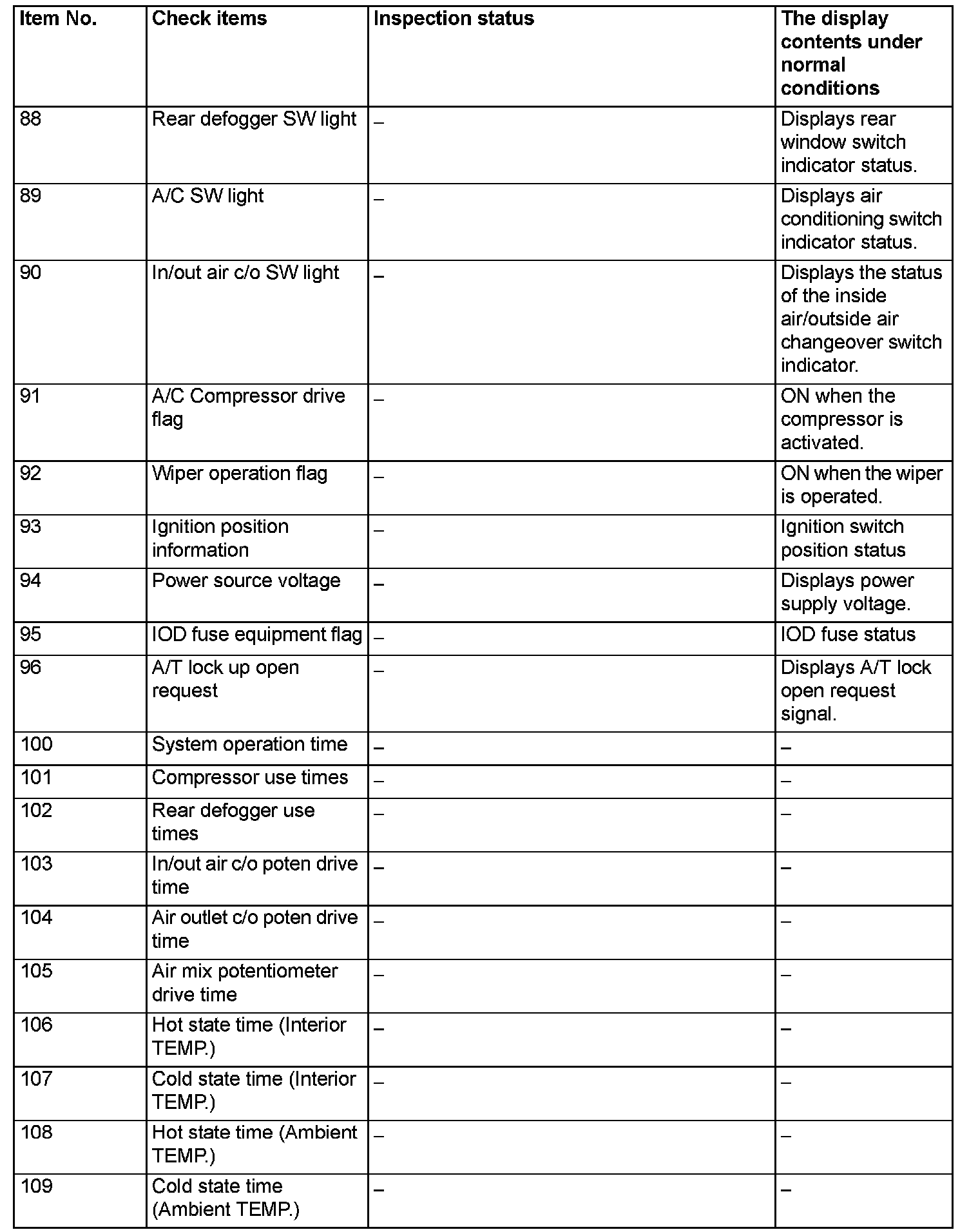 | Item No. | Check items | Inspection status | The display contents under normal conditions |
|---|---|---|---|
| 88 | Rear defogger SW light | – | Displays rear window switch indicator status. |
| 89 | A/C SW light | – | Displays air conditioning switch indicator status. |
| 90 | In/out air c/o SW light | – | Displays the status of the inside air/outside air changeover switch indicator. |
| 91 | A/C Compressor drive flag | – | ON when the compressor is activated. |
| 92 | Wiper operation flag | – | ON when the wiper is operated. |
| 93 | Ignition position information | – | Ignition switch position status |
| 94 | Power source voltage | – | Displays power supply voltage. |
| 95 | IOD fuse equipment flag | – | IOD fuse status |
| 96 | A/T lock up open request | – | Displays A/T lock open request signal. |
| 100 | System operation time | – | – |
| 101 | Compressor use times | – | – |
| 102 | Rear defogger use times | – | – |
| 103 | In/out air c/o poten drive time | – | – |
| 104 | Air outlet c/o poten drive time | – | – |
| 105 | Air mix potentiometer drive time | – | – |
| 106 | Hot state time (Interior TEMP.) | – | – |
| 107 | Cold state time (Interior TEMP.) | – | – |
| 108 | Hot state time (Ambient TEMP.) | – | – |
| 109 | Cold state time (Ambient TEMP.) | – | – |